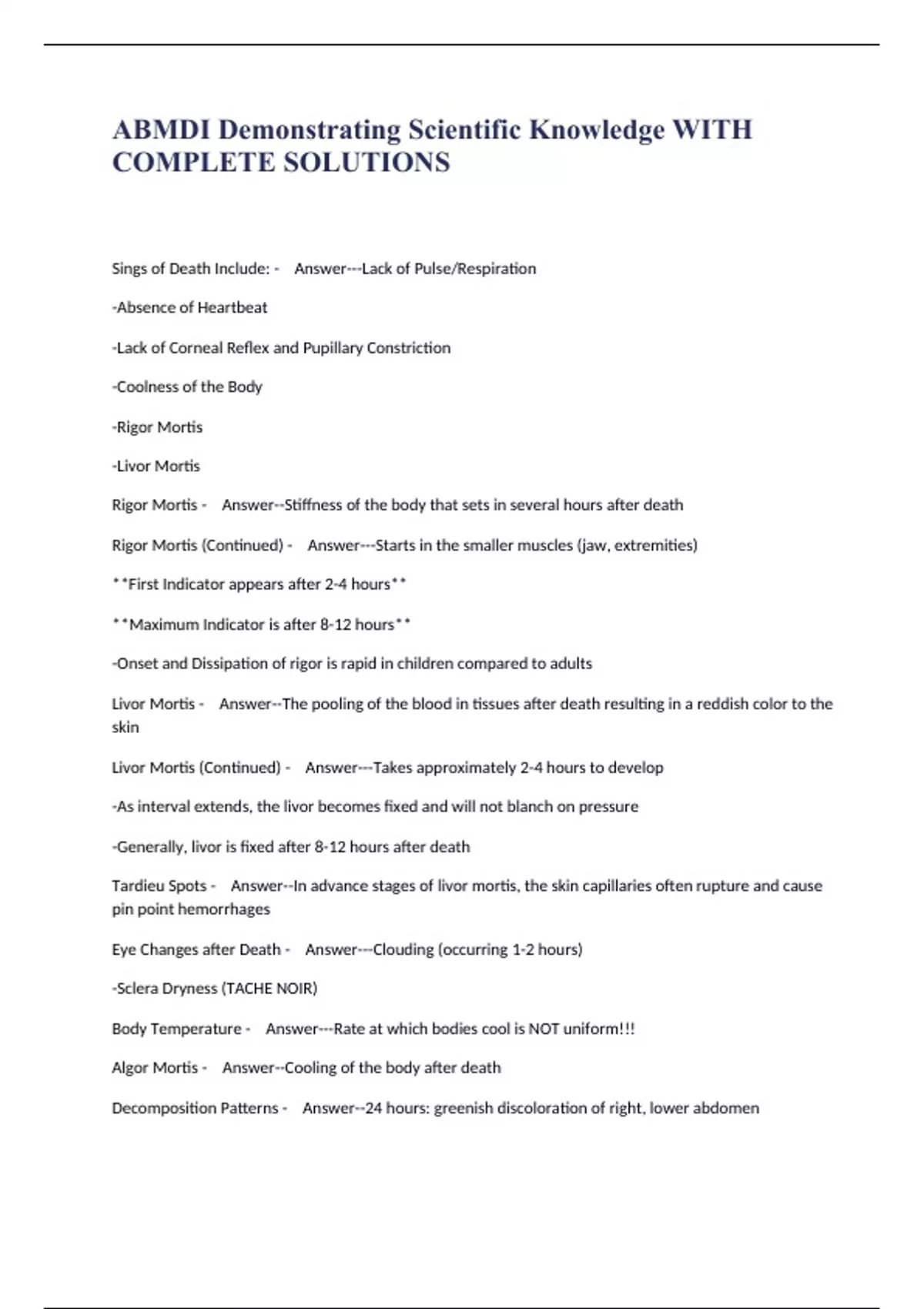 ABMDI Demonstrating Scientific Knowledge WITH COMPLETE SOLUTIONS

Sings of Death Include: - Answer---Lack of Pulse/Respiration

-Absence of Heartbeat

-Lack of Corneal Reflex and Pupillary Constriction

-Coolness of the Body

-Rigor Mortis

-Livor Mortis

Rigor Mortis - Answer--Stiffness of the body that sets in several hours after death

Rigor Mortis (Continued) - Answer---Starts in the smaller muscles (jaw, extremities)

**First Indicator appears after 2-4 hours**

**Maximum Indicator is after 8-12 hours**

-Onset and Dissipation of rigor is rapid in children compared to adults

Livor Mortis - Answer--The pooling of the blood in tissues after death resulting in a reddish color to the skin

Livor Mortis (Continued) - Answer---Takes approximately 2-4 hours to develop

-As interval extends, the livor becomes fixed and will not blanch on pressure

-Generally, livor is fixed after 8-12 hours after death

Tardieu Spots - Answer--In advance stages of livor mortis, the skin capillaries often rupture and cause pin point hemorrhages

Eye Changes after Death - Answer---Clouding (occurring 1-2 hours)

-Sclera Dryness (TACHE NOIR)

Body Temperature - Answer---Rate at which bodies cool is NOT uniform!!!

Algor Mortis - Answer--Cooling of the body after death

Decomposition Patterns - Answer--24 hours: greenish discoloration of right, lower abdomen